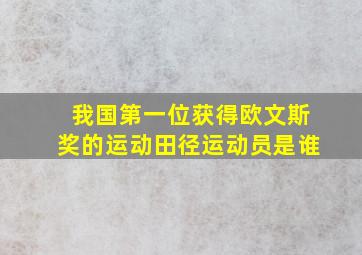 我国第一位获得欧文斯奖的运动田径运动员是谁